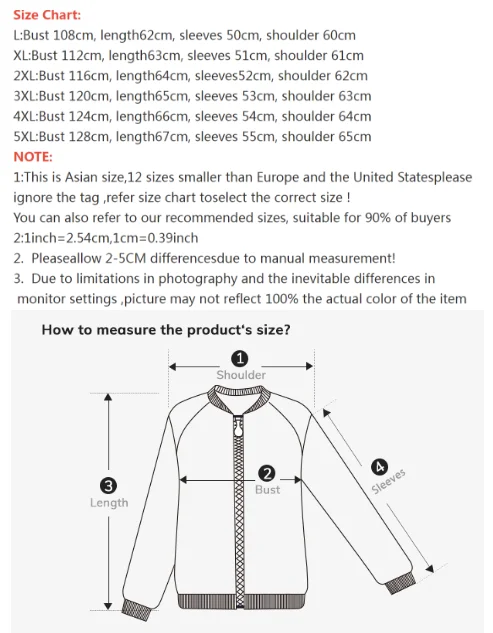 Size Chart:
L:Bust 108cm, length62cm, sleeves 50cm, shoulder 60cm
XL:Bust 112cm, length63cm, sleeves 51cm, shoulder 61cm
2XL:Bust 116cm, length64cm, sleeves52cm, shoulder 62cm
3XL:Bust 120cm, length65cm, sleeves 53cm, shoulder 63cm
4XL:Bust 124cm, length66cm, sleeves 54cm, shoulder 64cm
5XL:Bust 128cm, length67cm, sleeves 55cm, shoulder 65cm
NOTE:
1:This is Asian size,12 sizes smaller than Europe and the United Statesplease ignore the tag ,refer size chart toselect the correct size !
You can also refer to our recommended sizes, suitable for 90% of buyers
2:1inch=2.54cm,1cm=0.39inch
2. Pleaseallow 2-5CM differencesdue to manual measurement!
3. Due to limitations in photography and the inevitable differences in monitor settings ,picture may not reflect 100% the actual color of the item

How to measure the product's size?
1 Shoulder
2 Bust
3 Length
4 Sleeves